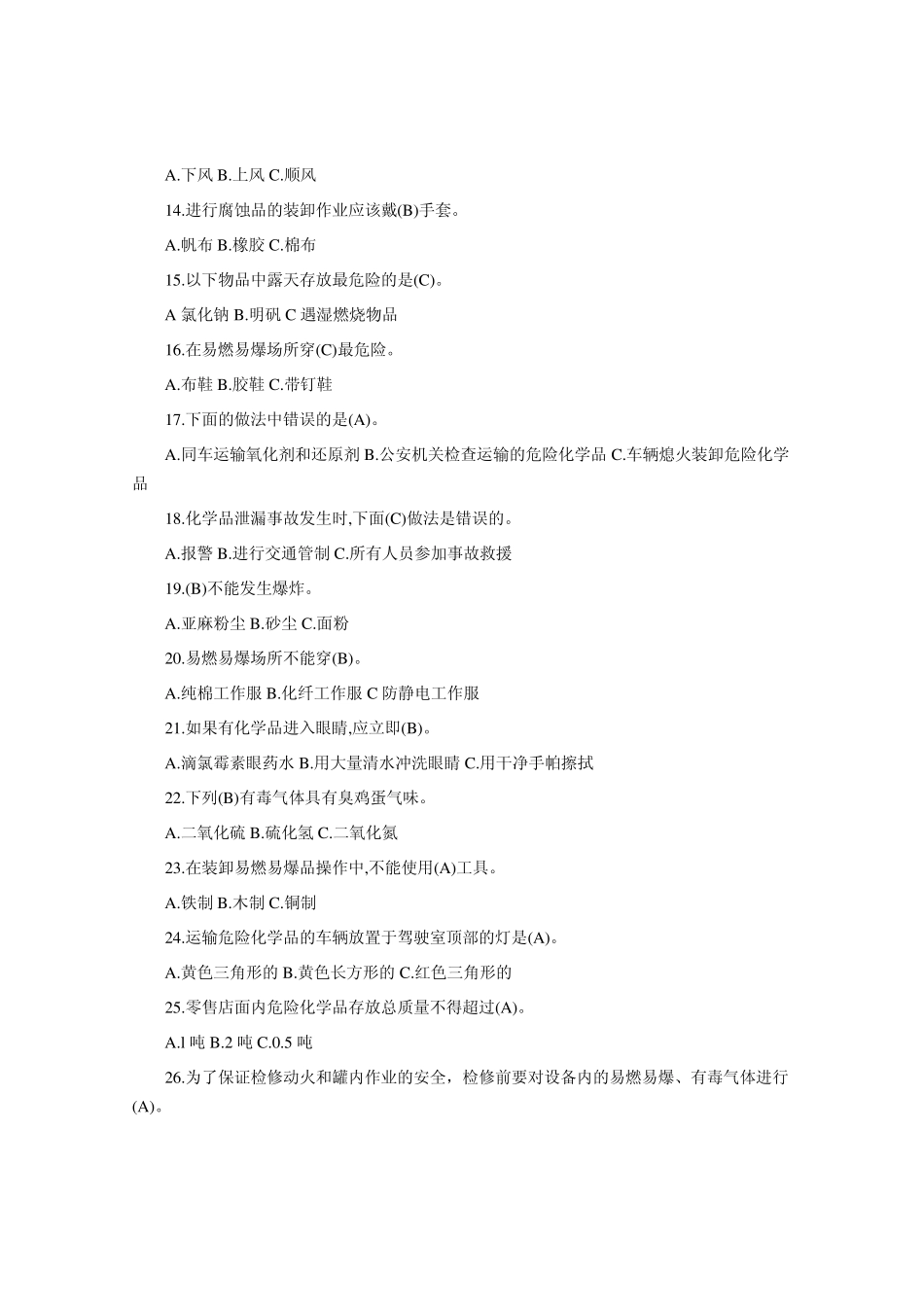 A.下风 B.上风 C.顺风

14.进行腐蚀品的装卸作业应该戴(B)手套。

A.帆布 B.橡胶 C.棉布

15.以下物品中露天存放最危险的是(C)。

A 氯化钠 B.明矾 C 遇湿燃烧物品

16.在易燃易爆场所穿(C)最危险。

A.布鞋 B.胶鞋 C.带钉鞋

17.下面的做法中错误的是(A)。

A.同车运输氧化剂和还原剂 B.公安机关检查运输的危险化学品 C.车辆熄火装卸危险化学品

18.化学品泄漏事故发生时,下面(C)做法是错误的。

A.报警 B.进行交通管制 C.所有人员参加事故救援

19.(B)不能发生爆炸。

A.亚麻粉尘 B.砂尘 C.面粉

20.易燃易爆场所不能穿(B)。

A.纯棉工作服 B.化纤工作服 C 防静电工作服

21.如果有化学品进入眼睛,应立即(B)。

A.滴氯霉素眼药水 B.用大量清水冲洗眼睛 C.用干净手帕擦拭

22.下列(B)有毒气体具有臭鸡蛋气味。

A.二氧化硫 B.硫化氢 C.二氧化氮

23.在装卸易燃易爆品操作中,不能使用(A)工具。

A.铁制 B.木制 C.铜制

24.运输危险化学品的车辆放置于驾驶室顶部的灯是(A)。

A.黄色三角形的 B.黄色长方形的 C.红色三角形的

25.零售店面内危险化学品存放总质量不得超过(A)。

A.l 吨 B.2 吨 C.0.5 吨

26.为了保证检修动火和罐内作业的安全，检修前要对设备内的易燃易爆、有毒气体进行(A)。